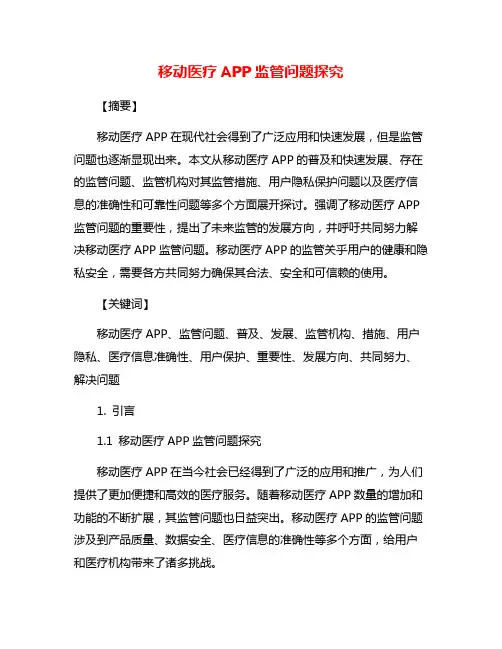 移动医疗 APP 监管问题探究

【摘要】

移动医疗 APP 在现代社会得到了广泛应用和快速发展，但是监管问题也逐渐显现出来。本文从移动医疗 APP 的普及和快速发展、存在的监管问题、监管机构对其监管措施、用户隐私保护问题以及医疗信息的准确性和可靠性问题等多个方面展开探讨。强调了移动医疗 APP 监管问题的重要性，提出了未来监管的发展方向，并呼吁共同努力解决移动医疗 APP 监管问题。移动医疗 APP 的监管关乎用户的健康和隐私安全，需要各方共同努力确保其合法、安全和可信赖的使用。

【关键词】

移动医疗 APP、监管问题、普及、发展、监管机构、措施、用户隐私、医疗信息准确性、用户保护、重要性、发展方向、共同努力、解决问题

1. 引言

1.1 移动医疗 APP 监管问题探究

移动医疗 APP 在当今社会已经得到了广泛的应用和推广，为人们提供了更加便捷和高效的医疗服务。随着移动医疗 APP 数量的增加和功能的不断扩展，其监管问题也日益突出。移动医疗 APP 的监管问题涉及到产品质量、数据安全、医疗信息的准确性等多个方面，给用户和医疗机构带来了诸多挑战。